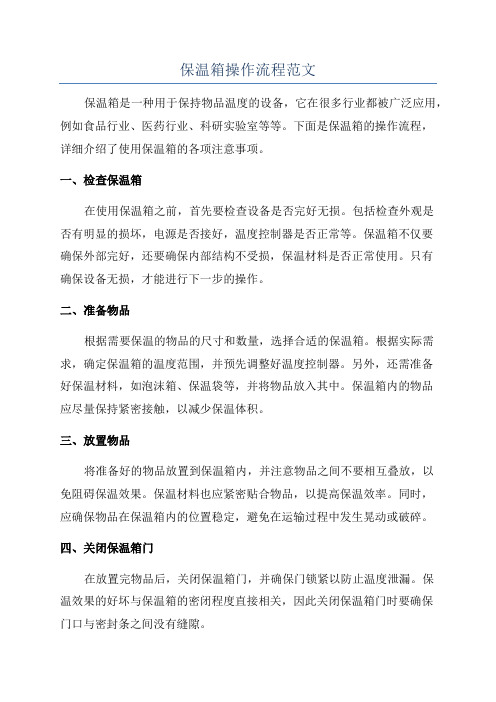 保温箱操作流程范文

保温箱是一种用于保持物品温度的设备，它在很多行业都被广泛应用，例如食品行业、医药行业、科研实验室等等。下面是保温箱的操作流程，详细介绍了使用保温箱的各项注意事项。

一、检查保温箱

在使用保温箱之前，首先要检查设备是否完好无损。包括检查外观是否有明显的损坏，电源是否接好，温度控制器是否正常等。保温箱不仅要确保外部完好，还要确保内部结构不受损，保温材料是否正常使用。只有确保设备无损，才能进行下一步的操作。

二、准备物品

根据需要保温的物品的尺寸和数量，选择合适的保温箱。根据实际需求，确定保温箱的温度范围，并预先调整好温度控制器。另外，还需准备好保温材料，如泡沫箱、保温袋等，并将物品放入其中。保温箱内的物品应尽量保持紧密接触，以减少保温体积。

三、放置物品

将准备好的物品放置到保温箱内，并注意物品之间不要相互叠放，以免阻碍保温效果。保温材料也应紧密贴合物品，以提高保温效率。同时，应确保物品在保温箱内的位置稳定，避免在运输过程中发生晃动或破碎。

四、关闭保温箱门

在放置完物品后，关闭保温箱门，并确保门锁紧以防止温度泄漏。保温效果的好坏与保温箱的密闭程度直接相关，因此关闭保温箱门时要确保门口与密封条之间没有缝隙。